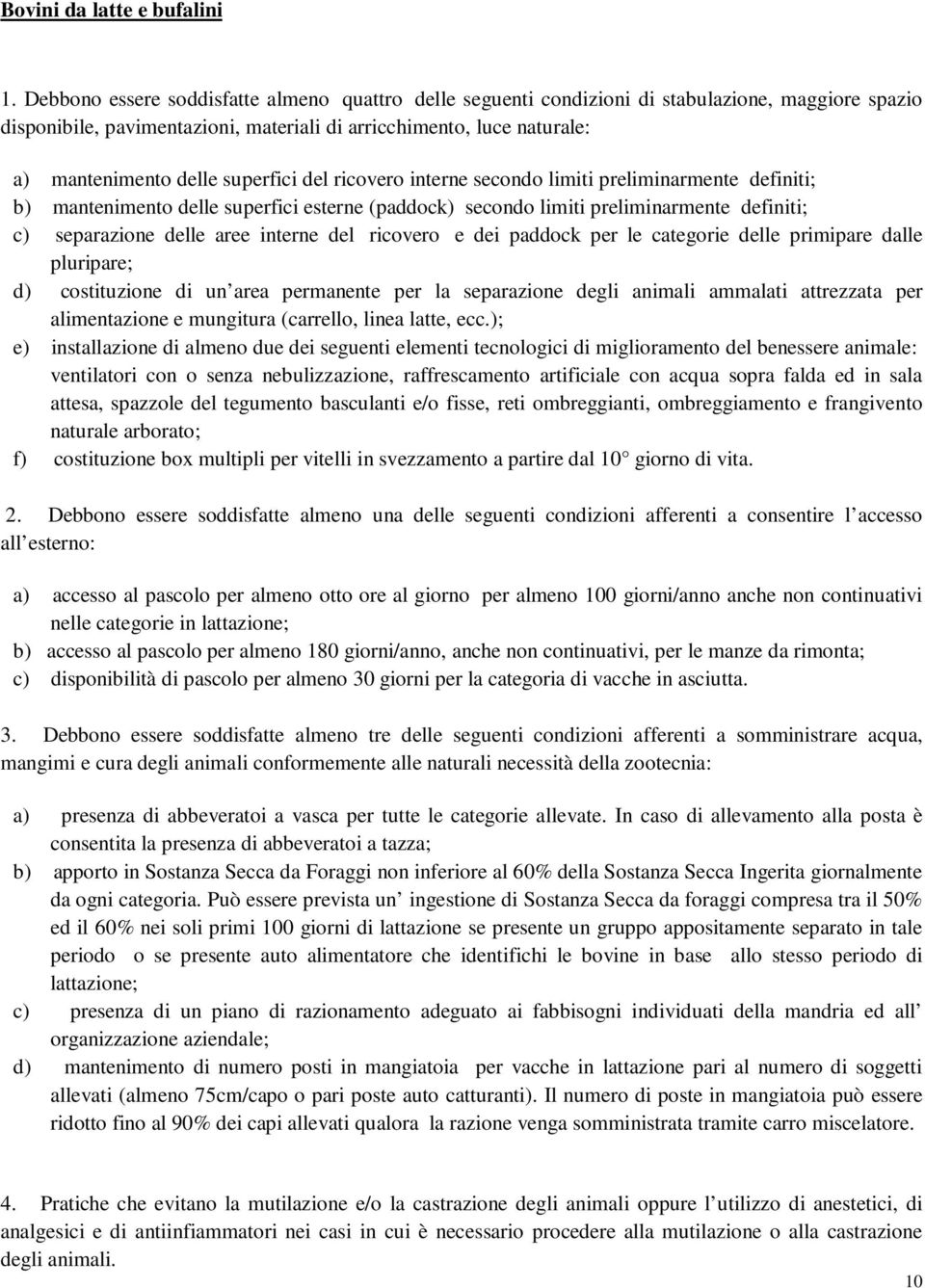 Bovini da latte e bufalini

1. Debbono essere soddisfatte almeno quattro delle seguenti condizioni di stabulazione, maggiore spazio disponibile, pavimentazioni, materiali di arricchimento, luce naturale:

a) mantenimento delle superfici del ricovero interne secondo limiti preliminarmente definiti;
b) mantenimento delle superfici esterne (paddock) secondo limiti preliminarmente definiti;
c) separazione delle aree interne del ricovero e dei paddock per le categorie delle primipare dalle pluripare;
d) costituzione di un area permanente per la separazione degli animali ammalati attrezzata per alimentazione e mungitura (carrello, linea latte, ecc.);
e) installazione di almeno due dei seguenti elementi tecnologici di miglioramento del benessere animale: ventilatori con o senza nebulizzazione, raffrescamento artificiale con acqua sopra falda ed in sala attesa, spazzole del tegumento basculanti e/o fisse, reti ombreggianti, ombreggiamento e frangivento naturale arborato;
f) costituzione box multipli per vitelli in svezzamento a partire dal 10 giorno di vita.

2. Debbono essere soddisfatte almeno una delle seguenti condizioni afferenti a consentire l accesso all esterno:

a) accesso al pascolo per almeno otto ore al giorno per almeno 100 giorni/anno anche non continuativi nelle categorie in lattazione;
b) accesso al pascolo per almeno 180 giorni/anno, anche non continuativi, per le manze da rimonta;
c) disponibilità di pascolo per almeno 30 giorni per la categoria di vacche in asciutta.

3. Debbono essere soddisfatte almeno tre delle seguenti condizioni afferenti a somministrare acqua, mangimi e cura degli animali conformemente alle naturali necessità della zootecnia:

a) presenza di abbeveratoi a vasca per tutte le categorie allevate. In caso di allevamento alla posta è consentita la presenza di abbeveratoi a tazza;
b) apporto in Sostanza Secca da Foraggi non inferiore al 60% della Sostanza Secca Ingerita giornalmente da ogni categoria. Può essere prevista un ingestione di Sostanza Secca da foraggi compresa tra il 50% ed il 60% nei soli primi 100 giorni di lattazione se presente un gruppo appositamente separato in tale periodo o se presente auto alimentatore che identifichi le bovine in base allo stesso periodo di lattazione;
c) presenza di un piano di razionamento adeguato ai fabbisogni individuati della mandria ed all organizzazione aziendale;
d) mantenimento di numero posti in mangiatoia per vacche in lattazione pari al numero di soggetti allevati (almeno 75cm/capo o pari poste auto catturanti). Il numero di poste in mangiatoia può essere ridotto fino al 90% dei capi allevati qualora la razione venga somministrata tramite carro miscelatore.

4. Pratiche che evitano la mutilazione e/o la castrazione degli animali oppure l utilizzo di anestetici, di analgesici e di antiinfiammatori nei casi in cui è necessario procedere alla mutilazione o alla castrazione degli animali.

10